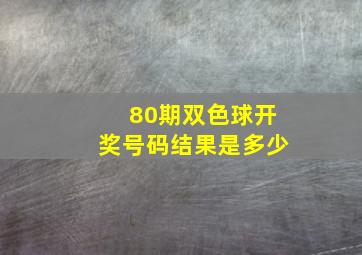 80期双色球开奖号码结果是多少